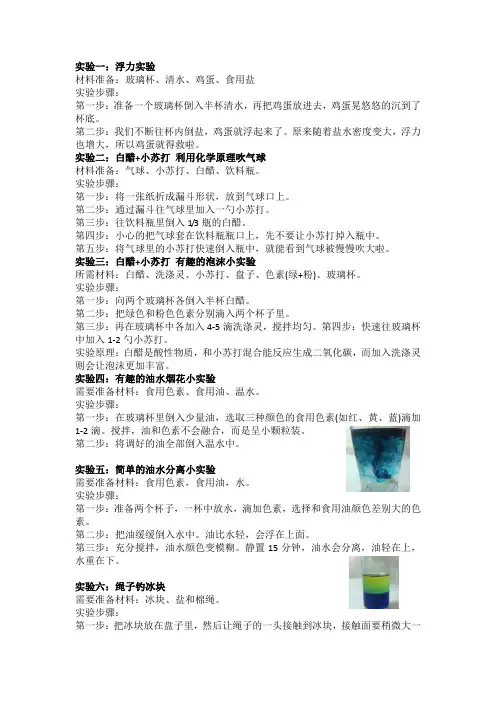 实验一：浮力实验
材料准备：玻璃杯、清水、鸡蛋、食用盐
实验步骤：
第一步：准备一个玻璃杯倒入半杯清水，再把鸡蛋放进去，鸡蛋晃悠悠的沉到了杯底。
第二步：我们不断往杯内倒盐，鸡蛋就浮起来了。原来随着盐水密度变大，浮力也增大，所以鸡蛋就得救啦。
实验二：白醋+小苏打 利用化学原理吹气球
材料准备：气球、小苏打、白醋、饮料瓶。
实验步骤：
第一步：将一张纸折成漏斗形状，放到气球口上。
第二步：通过漏斗往气球里加入一勺小苏打。
第三步：往饮料瓶里倒入 1/3 瓶的白醋。
第四步：小心的把气球套在饮料瓶瓶口上，先不要让小苏打掉入瓶中。
第五步：将气球里的小苏打快速倒入瓶中，就能看到气球被慢慢吹大啦。
实验三：白醋+小苏打 有趣的泡沫小实验
所需材料：白醋、洗涤灵、小苏打、盘子、色素(绿+粉)、玻璃杯。
实验步骤：
第一步：向两个玻璃杯各倒入半杯白醋。
第二步：把绿色和粉色色素分别滴入两个杯子里。
第三步：再在玻璃杯中各加入 4-5 滴洗涤灵，搅拌均匀。第四步：快速往玻璃杯中加入 1-2 勺小苏打。
实验原理：白醋是酸性物质，和小苏打混合能反应生成二氧化碳，而加入洗涤灵则会让泡沫更加丰富。
实验四：有趣的油水烟花小实验
需要准备材料：食用色素、食用油、温水。
实验步骤：
第一步：在玻璃杯里倒入少量油，选取三种颜色的食用色素(如红、黄、蓝)滴加 1-2 滴。搅拌，油和色素不会融合，而是呈小颗粒装。
第二步：将调好的油全部倒入温水中。
实验五：简单的油水分离小实验
需要准备材料：食用色素，食用油，水。
实验步骤：
第一步：准备两个杯子，一杯中放水，滴加色素，选择和食用油颜色差别大的色素。
第二步：把油缓缓倒入水中。油比水轻，会浮在上面。
第三步：充分搅拌，油水颜色变模糊。静置 15 分钟，油水会分离，油轻在上，水重在下。
实验六：绳子钓冰块
需要准备材料：冰块、盐和棉绳。
实验步骤：
第一步：把冰块放在盘子里，然后让绳子的一头接触到冰块，接触面要稍微大一